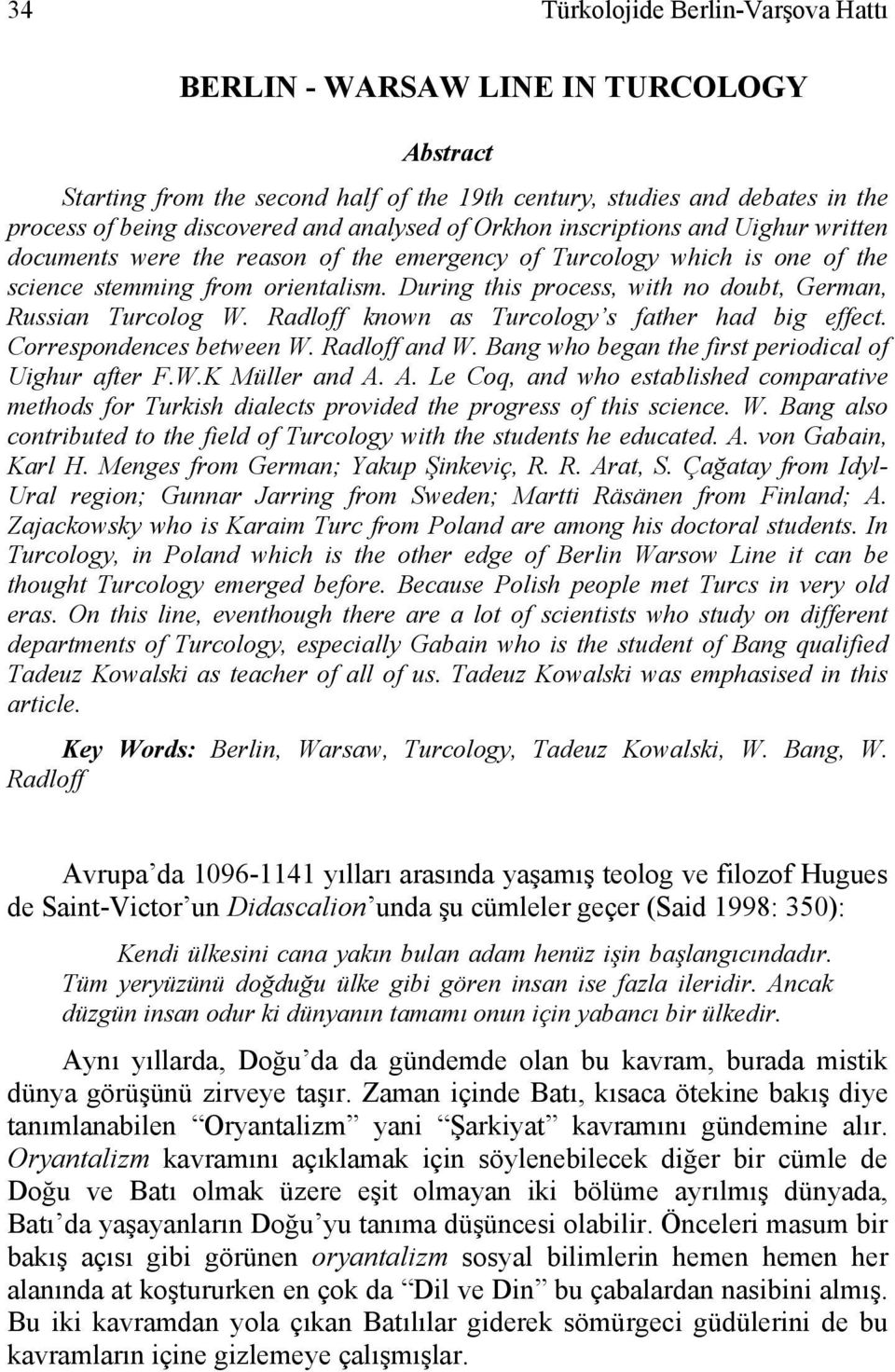 34 Türkolojide Berlin-Varşova Hattı

BERLIN - WARSAW LINE IN TURCOLOGY

Abstract

Starting from the second half of the 19th century, studies and debates in the process of being discovered and analysed of Orkhon inscriptions and Uighur written documents were the reason of the emergency of Turcology which is one of the science stemming from orientalism. During this process, with no doubt, German, Russian Turcolog W. Radloff known as Turcology's father had big effect. Correspondences between W. Radloff and W. Bang who began the first periodical of Uighur after F.W.K Müller and A. A. Le Coq, and who established comparative methods for Turkish dialects provided the progress of this science. W. Bang also contributed to the field of Turcology with the students he educated. A. von Gabain, Karl H. Menges from German; Yakup Şinkeviç, R. R. Arat, S. Çağatay from Idyl-Ural region; Gunnar Jarring from Sweden; Martti Räsänen from Finland; A. Zajackowsky who is Karaim Turc from Poland are among his doctoral students. In Turcology, in Poland which is the other edge of Berlin Warsow Line it can be thought Turcology emerged before. Because Polish people met Turcs in very old eras. On this line, eventhough there are a lot of scientists who study on different departments of Turcology, especially Gabain who is the student of Bang qualified Tadeuz Kowalski as teacher of all of us. Tadeuz Kowalski was emphasised in this article.

Key Words: Berlin, Warsaw, Turcology, Tadeuz Kowalski, W. Bang, W. Radloff

Avrupa'da 1096-1141 yılları arasında yaşamış teolog ve filozof Hugues de Saint-Victor'un Didascalion'unda şu cümleler geçer (Said 1998: 350):

Kendi ülkesini cana yakın bulan adam henüz işin başlangıcındadır. Tüm yeryüzünü doğduğu ülke gibi gören insan ise fazla ileridir. Ancak düzgün insan odur ki dünyanın tamamı onun için yabancı bir ülkedir.

Aynı yıllarda, Doğu'da da gündemde olan bu kavram, burada mistik dünya görüşünü zirveye taşır. Zaman içinde Batı, kısaca ötekine bakış diye tanımlanabilen "Oryantalizm" yani "Şarkiyat" kavramını gündemine alır. Oryantalizm kavramını açıklamak için söylenebilecek diğer bir cümle de Doğu ve Batı olmak üzere eşit olmayan iki bölüme ayrılmış dünyada, Batı'da yaşayanların Doğu'yu tanıma düşüncesi olabilir. Önceleri masum bir bakış açısı gibi görünen oryantalizm sosyal bilimlerin hemen hemen her alanında at koştururken en çok da "Dil ve Din" bu çabalardan nasibini almış. Bu iki kavramdan yola çıkan Batılılar giderek sömürgeci güdülerini de bu kavramların içine gizlemeye çalışmışlar.